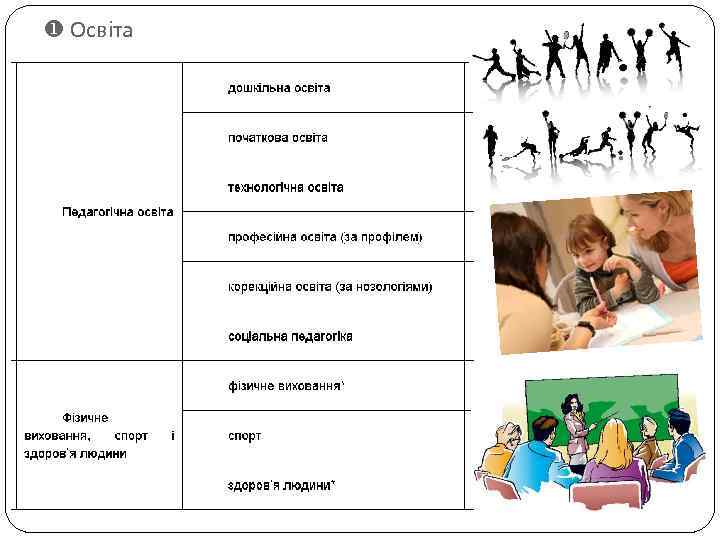 ❶ Освіта

| Педагогічна освіта | дошкільна освіта |
|---|---|
| | початкова освіта технологічна освіта |
| | професійна освіта (за профілем) |
| | корекційна освіта (за нозологіями) соціальна педагогіка |
| Фізичне виховання, спорт і здоров'я людини | фізичне виховання* |
| | спорт здоров'я людини* |